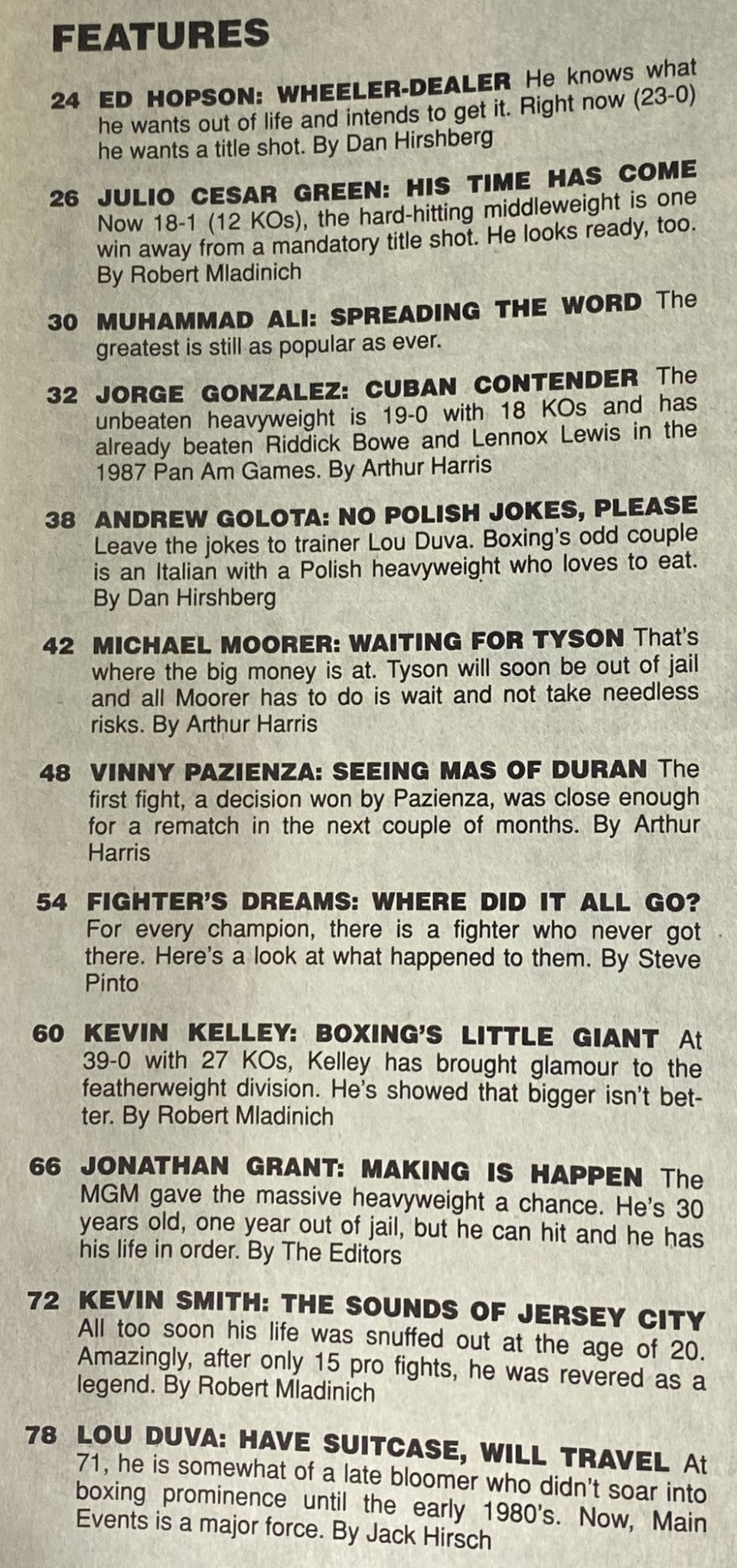 FEATURES

24 ED HOPSON: WHEELER-DEALER He knows what he wants out of life and intends to get it. Right now (23-0) he wants a title shot. By Dan Hirshberg

26 JULIO CESAR GREEN: HIS TIME HAS COME Now 18-1 (12 KOs), the hard-hitting middleweight is one win away from a mandatory title shot. He looks ready, too. By Robert Mladinich

30 MUHAMMAD ALI: SPREADING THE WORD The greatest is still as popular as ever.

32 JORGE GONZALEZ: CUBAN CONTENDER The unbeaten heavyweight is 19-0 with 18 KOs and has already beaten Riddick Bowe and Lennox Lewis in the 1987 Pan Am Games. By Arthur Harris

38 ANDREW GOLOTA: NO POLISH JOKES, PLEASE Leave the jokes to trainer Lou Duva. Boxing's odd couple is an Italian with a Polish heavyweight who loves to eat. By Dan Hirshberg

42 MICHAEL MOORER: WAITING FOR TYSON That's where the big money is at. Tyson will soon be out of jail and all Moorer has to do is wait and not take needless risks. By Arthur Harris

48 VINNY PAZIENZA: SEEING MAS OF DURAN The first fight, a decision won by Pazienza, was close enough for a rematch in the next couple of months. By Arthur Harris

54 FIGHTER'S DREAMS: WHERE DID IT ALL GO? For every champion, there is a fighter who never got there. Here's a look at what happened to them. By Steve Pinto

60 KEVIN KELLEY: BOXING'S LITTLE GIANT At 39-0 with 27 KOs, Kelley has brought glamour to the featherweight division. He's showed that bigger isn't better. By Robert Mladinich

66 JONATHAN GRANT: MAKING IS HAPPEN The MGM gave the massive heavyweight a chance. He's 30 years old, one year out of jail, but he can hit and he has his life in order. By The Editors

72 KEVIN SMITH: THE SOUNDS OF JERSEY CITY All too soon his life was snuffed out at the age of 20. Amazingly, after only 15 pro fights, he was revered as a legend. By Robert Mladinich

78 LOU DUVA: HAVE SUITCASE, WILL TRAVEL At 71, he is somewhat of a late bloomer who didn't soar into boxing prominence until the early 1980's. Now, Main Events is a major force. By Jack Hirsch